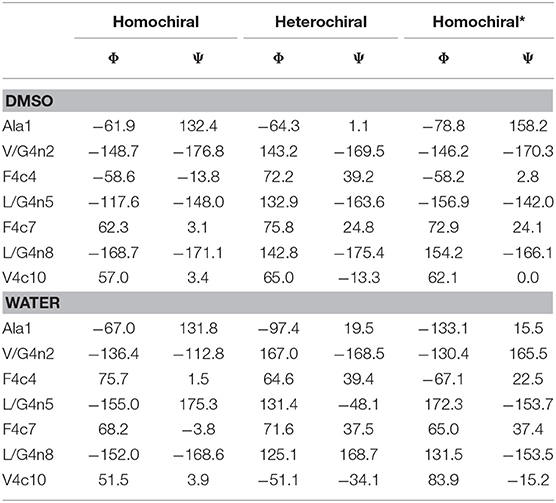 |  | Homochiral |  | Heterochiral |  | Homochiral* |  |
|---|---|---|---|---|---|---|
|  | Φ | Ψ | Φ | Ψ | Φ | Ψ |
| **DMSO** |  |  |  |  |  |  |
| Ala1 | −61.9 | 132.4 | −64.3 | 1.1 | −78.8 | 158.2 |
| V/G4n2 | −148.7 | −176.8 | 143.2 | −169.5 | −146.2 | −170.3 |
| F4c4 | −58.6 | −13.8 | 72.2 | 39.2 | −58.2 | 2.8 |
| L/G4n5 | −117.6 | −148.0 | 132.9 | −163.6 | −156.9 | −142.0 |
| F4c7 | 62.3 | 3.1 | 75.8 | 24.8 | 72.9 | 24.1 |
| L/G4n8 | −168.7 | −171.1 | 142.8 | −175.4 | 154.2 | −166.1 |
| V4c10 | 57.0 | 3.4 | 65.0 | −13.3 | 62.1 | 0.0 |
| **WATER** |  |  |  |  |  |  |
| Ala1 | −67.0 | 131.8 | −97.4 | 19.5 | −133.1 | 15.5 |
| V/G4n2 | −136.4 | −112.8 | 167.0 | −168.5 | −130.4 | 165.5 |
| F4c4 | 75.7 | 1.5 | 64.6 | 39.4 | −67.1 | 22.5 |
| L/G4n5 | −155.0 | 175.3 | 131.4 | −48.1 | 172.3 | −153.7 |
| F4c7 | 68.2 | −3.8 | 71.6 | 37.5 | 65.0 | 37.4 |
| L/G4n8 | −152.0 | −168.6 | 125.1 | 168.7 | 131.5 | −153.5 |
| V4c10 | 51.5 | 3.9 | −51.1 | −34.1 | 83.9 | −15.2 |